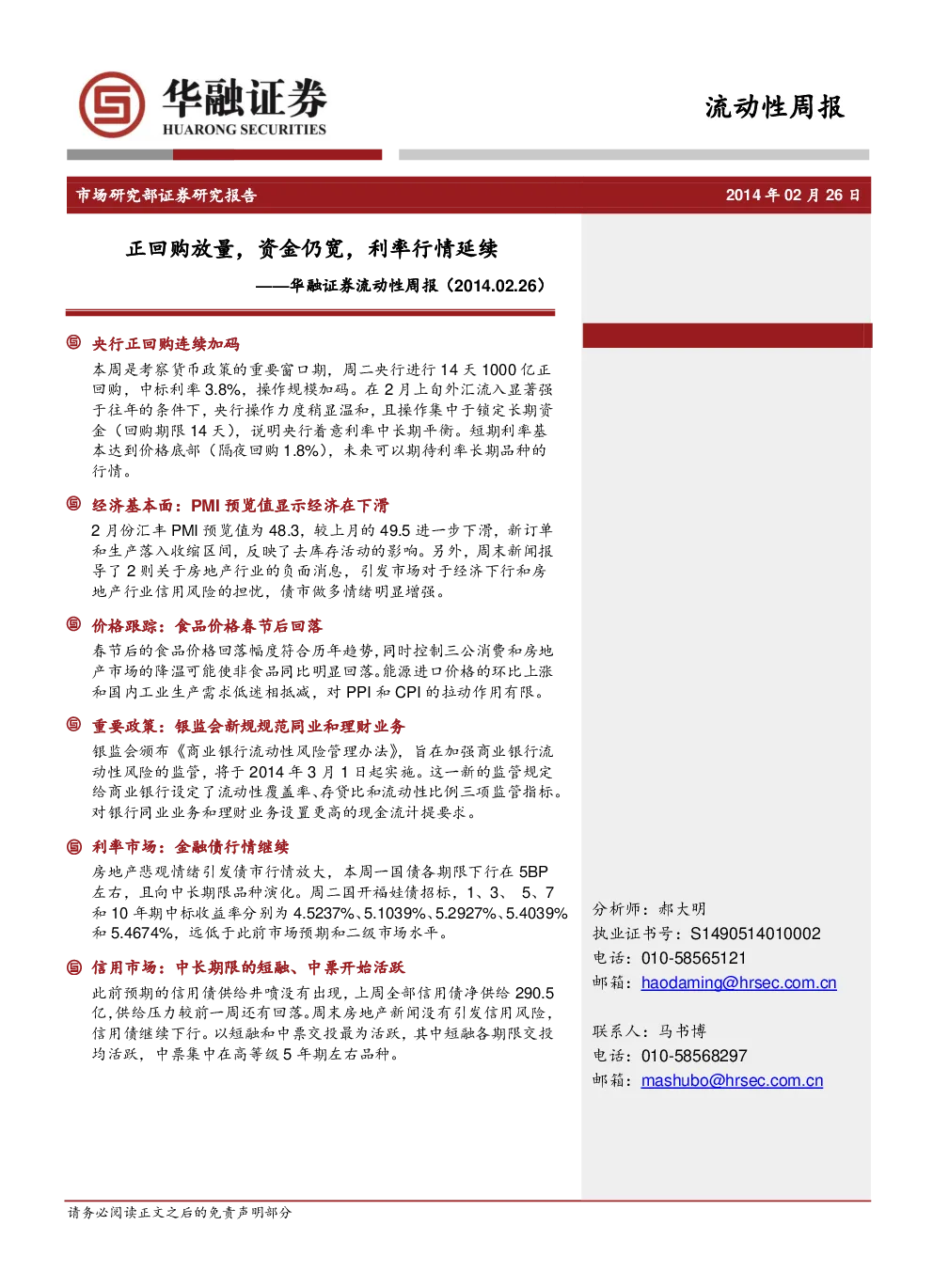 华融证券
HUARONG SECURITIES

流动性周报

市场研究部证券研究报告

2014 年 02 月 26 日

正回购放量，资金仍宽，利率行情延续

——华融证券流动性周报（2014.02.26）

央行正回购连续加码

本周是考察货币政策的重要窗口期，周二央行进行 14 天 1000 亿正回购，中标利率 3.8%，操作规模加码。在 2 月上旬外汇流入显著强于往年的条件下，央行操作力度稍显温和，且操作集中于锁定长期资金（回购期限 14 天），说明央行着意利率中长期平衡。短期利率基本达到价格底部（隔夜回购 1.8%），未来可以期待利率长期品种的行情。

经济基本面：PMI 预览值显示经济在下滑

2 月份汇丰 PMI 预览值为 48.3，较上月的 49.5 进一步下滑，新订单和生产落入收缩区间，反映了去库存活动的影响。另外，周末新闻报导了 2 则关于房地产行业的负面消息，引发市场对于经济下行和房地产行业信用风险的担忧，债市做多情绪明显增强。

价格跟踪：食品价格春节后回落

春节后的食品价格回落幅度符合历年趋势，同时控制三公消费和房地产市场的降温可能使非食品同比明显回落。能源进口价格的环比上涨和国内工业生产需求低迷相抵减，对 PPI 和 CPI 的拉动作用有限。

重要政策：银监会新规规范同业和理财业务

银监会颁布《商业银行流动性风险管理办法》，旨在加强商业银行流动性风险的监管，将于 2014 年 3 月 1 日起实施。这一新的监管规定给商业银行设定了流动性覆盖率、存贷比和流动性比例三项监管指标。对银行同业业务和理财业务设置更高的现金流计提要求。

利率市场：金融债行情继续

房地产悲观情绪引发债市行情放大，本周一国债各期限下行在 5BP 左右，且向中长期限品种演化。周二国开福娃债招标，1、3、 5、7 和 10 年期中标收益率分别为 4.5237%、5.1039%、5.2927%、5.4039% 和 5.4674%，远低于此前市场预期和二级市场水平。

信用市场：中长期限的短融、中票开始活跃

此前预期的信用债供给井喷没有出现，上周全部信用债净供给 290.5 亿，供给压力较前一周还有回落。周末房地产新闻没有引发信用风险，信用债继续下行。以短融和中票交投最为活跃，其中短融各期限交投均活跃，中票集中在高等级 5 年期左右品种。

分析师：郝大明
执业证书号：S1490514010002
电话：010-58565121
邮箱：haodaming@hrsec.com.cn

联系人：马书博
电话：010-58568297
邮箱：mashubo@hrsec.com.cn

请务必阅读正文之后的免责声明部分